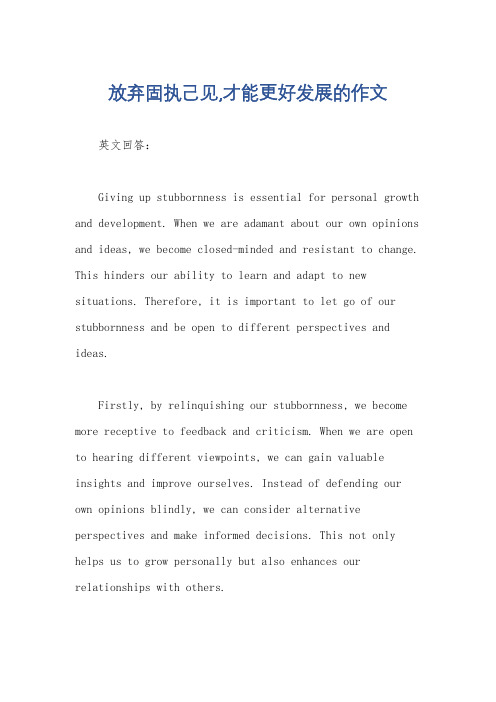 放弃固执己见,才能更好发展的作文

英文回答:

Giving up stubbornness is essential for personal growth and development. When we are adamant about our own opinions and ideas, we become closed-minded and resistant to change. This hinders our ability to learn and adapt to new situations. Therefore, it is important to let go of our stubbornness and be open to different perspectives and ideas.

Firstly, by relinquishing our stubbornness, we become more receptive to feedback and criticism. When we are open to hearing different viewpoints, we can gain valuable insights and improve ourselves. Instead of defending our own opinions blindly, we can consider alternative perspectives and make informed decisions. This not only helps us to grow personally but also enhances our relationships with others.